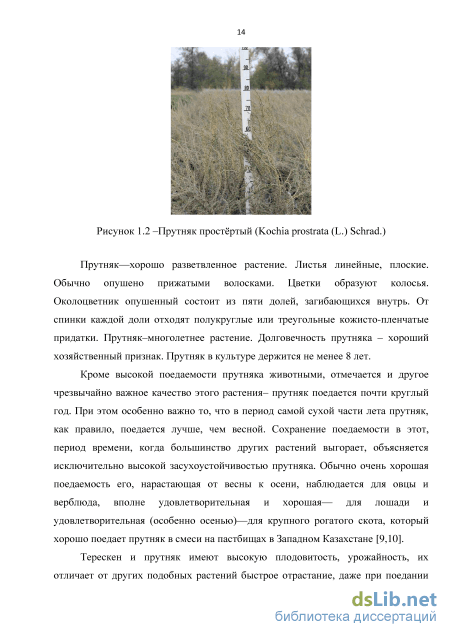 14

Рисунок 1.2 –Прутняк простёртый (Kochia prostrata (L.) Schrad.)

Прутняк—хорошо разветвленное растение. Листья линейные, плоские. Обычно опушено прижатыми волосками. Цветки образуют колосья. Околоцветник опушенный состоит из пяти долей, загибающихся внутрь. От спинки каждой доли отходят полукруглые или треугольные кожисто-пленчатые придатки. Прутняк–многолетнее растение. Долговечность прутняка – хороший хозяйственный признак. Прутняк в культуре держится не менее 8 лет.

Кроме высокой поедаемости прутняка животными, отмечается и другое чрезвычайно важное качество этого растения– прутняк поедается почти круглый год. При этом особенно важно то, что в период самой сухой части лета прутняк, как правило, поедается лучше, чем весной. Сохранение поедаемости в этот, период времени, когда большинство других растений выгорает, объясняется исключительно высокой засухоустойчивостью прутняка. Обычно очень хорошая поедаемость его, нарастающая от весны к осени, наблюдается для овцы и верблюда, вполне удовлетворительная и хорошая— для лошади и удовлетворительная (особенно осенью)—для крупного рогатого скота, который хорошо поедает прутняк в смеси на пастбищах в Западном Казахстане [9,10].

Терескен и прутняк имеют высокую плодовитость, урожайность, их отличает от других подобных растений быстрое отрастание, даже при поедании

dsLib.net
библиотека диссертаций